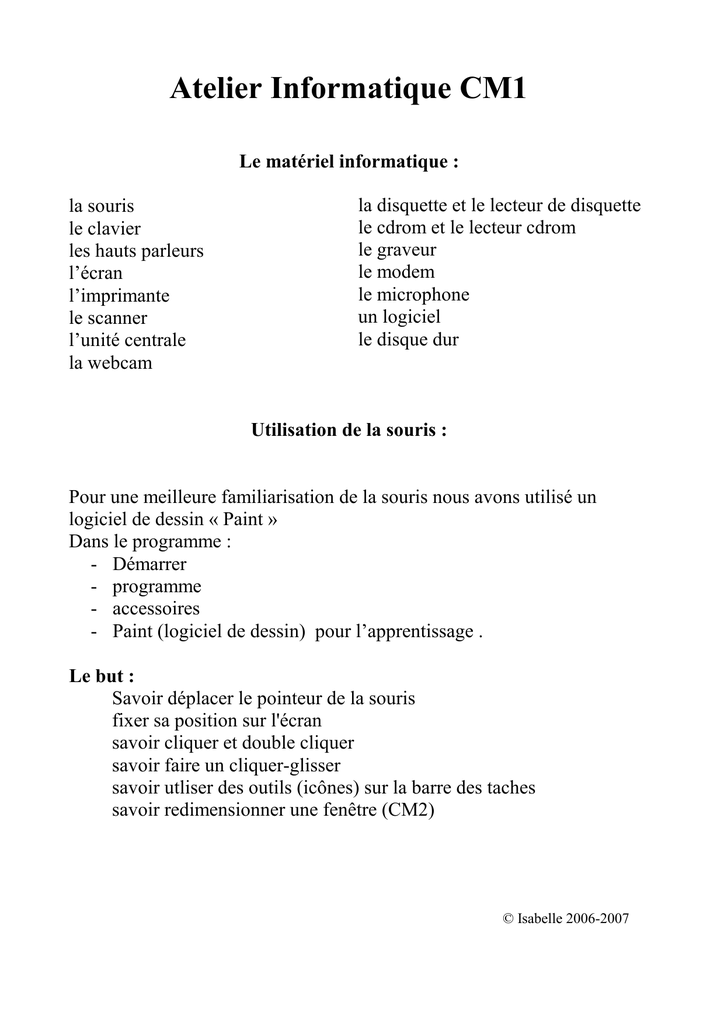 Atelier Informatique CM1

Le matériel informatique :

la souris
le clavier
les hauts parleurs
l'écran
l'imprimante
le scanner
l'unité centrale
la webcam

la disquette et le lecteur de disquette
le cdrom et le lecteur cdrom
le graveur
le modem
le microphone
un logiciel
le disque dur

Utilisation de la souris :

Pour une meilleure familiarisation de la souris nous avons utilisé un logiciel de dessin « Paint »
Dans le programme :
- Démarrer
- programme
- accessoires
- Paint (logiciel de dessin) pour l'apprentissage .

Le but :
Savoir déplacer le pointeur de la souris
fixer sa position sur l'écran
savoir cliquer et double cliquer
savoir faire un cliquer-glisser
savoir utliser des outils (icônes) sur la barre des taches
savoir redimensionner une fenêtre (CM2)

© Isabelle 2006-2007